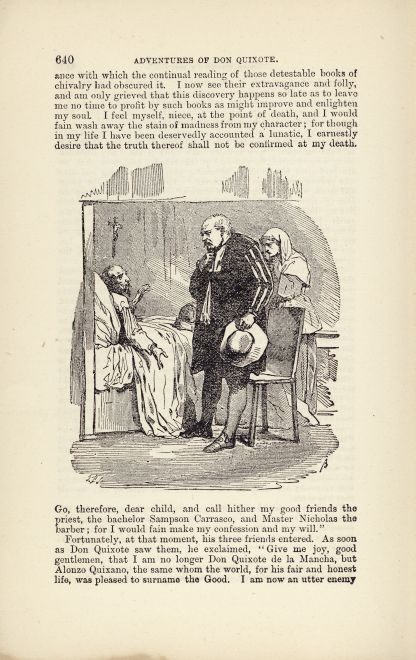 640 ADVENTURES OF DON QUIXOTE.

ance with which the continual reading of those detestable books of chivalry had obscured it. I now see their extravagance and folly, and am only grieved that this discovery happens so late as to leave me no time to profit by such books as might improve and enlighten my soul. I feel myself, niece, at the point of death, and I would fain wash away the stain of madness from my character; for though in my life I have been deservedly accounted a lunatic, I earnestly desire that the truth thereof shall not be confirmed at my death.

Go, therefore, dear child, and call hither my good friends the priest, the bachelor Sampson Carrasco, and Master Nicholas the barber; for I would fain make my confession and my will."

Fortunately, at that moment, his three friends entered. As soon as Don Quixote saw them, he exclaimed, "Give me joy, good gentlemen, that I am no longer Don Quixote de la Mancha, but Alonzo Quixano, the same whom the world, for his fair and honest life, was pleased to surname the Good. I am now an utter enemy